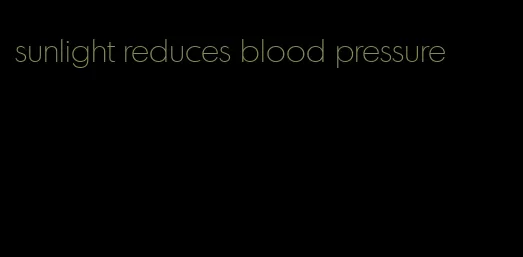 sunlight reduces blood pressure